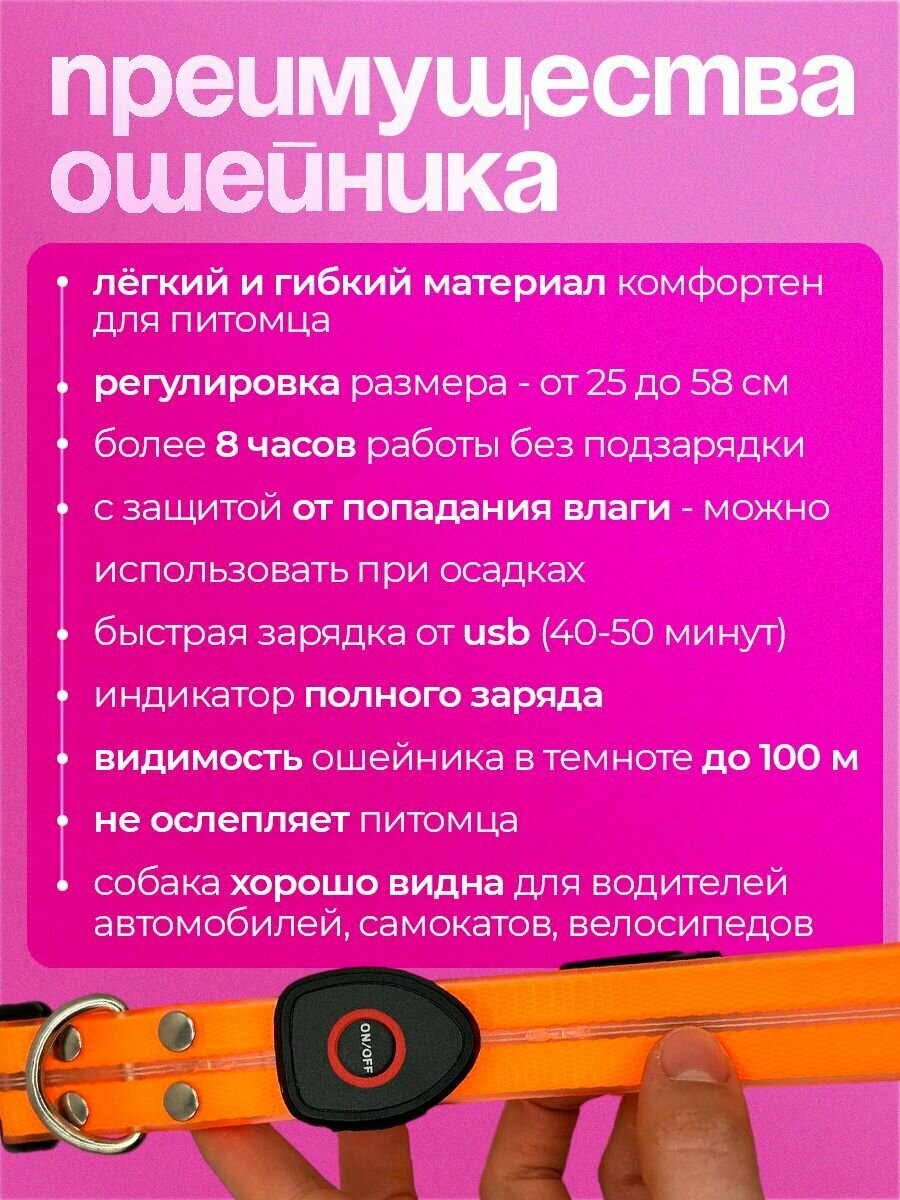 преимущества ошейника

• лёгкий и гибкий материал комфортен для питомца

• регулировка размера - от 25 до 58 см

• более 8 часов работы без подзарядки

• с защитой от попадания влаги - можно использовать при осадках

• быстрая зарядка от usb (40-50 минут)

• индикатор полного заряда

• видимость ошейника в темноте до 100 м

• не ослепляет питомца

• собака хорошо видна для водителей автомобилей, самокатов, велосипедов

ON/OFF